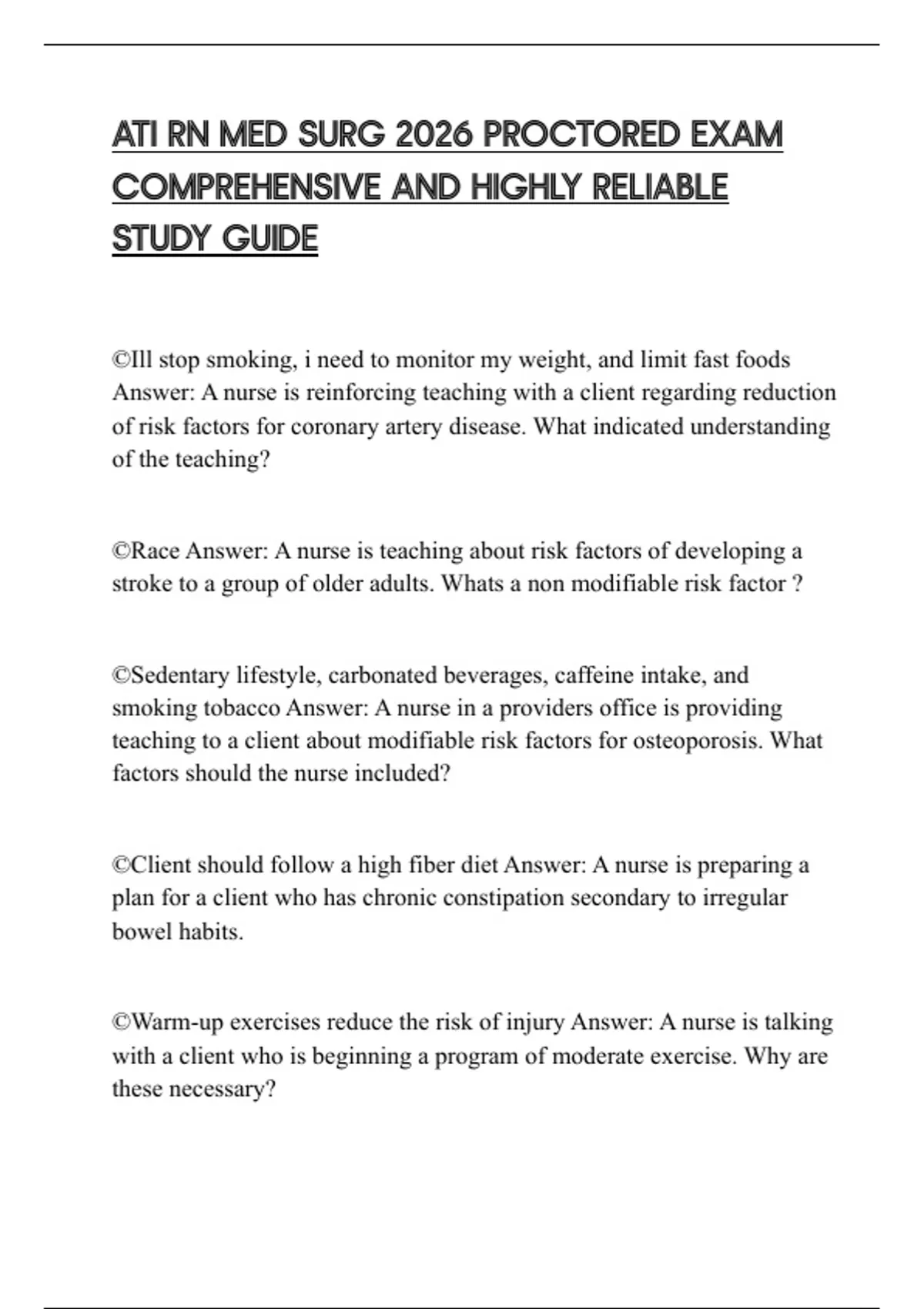 ATI RN MED SURG 2026 PROCTORED EXAM COMPREHENSIVE AND HIGHLY RELIABLE STUDY GUIDE

©Ill stop smoking, i need to monitor my weight, and limit fast foods Answer: A nurse is reinforcing teaching with a client regarding reduction of risk factors for coronary artery disease. What indicated understanding of the teaching?

©Race Answer: A nurse is teaching about risk factors of developing a stroke to a group of older adults. Whats a non modifiable risk factor ?

©Sedentary lifestyle, carbonated beverages, caffeine intake, and smoking tobacco Answer: A nurse in a providers office is providing teaching to a client about modifiable risk factors for osteoporosis. What factors should the nurse included?

©Client should follow a high fiber diet Answer: A nurse is preparing a plan for a client who has chronic constipation secondary to irregular bowel habits.

©Warm-up exercises reduce the risk of injury Answer: A nurse is talking with a client who is beginning a program of moderate exercise. Why are these necessary?